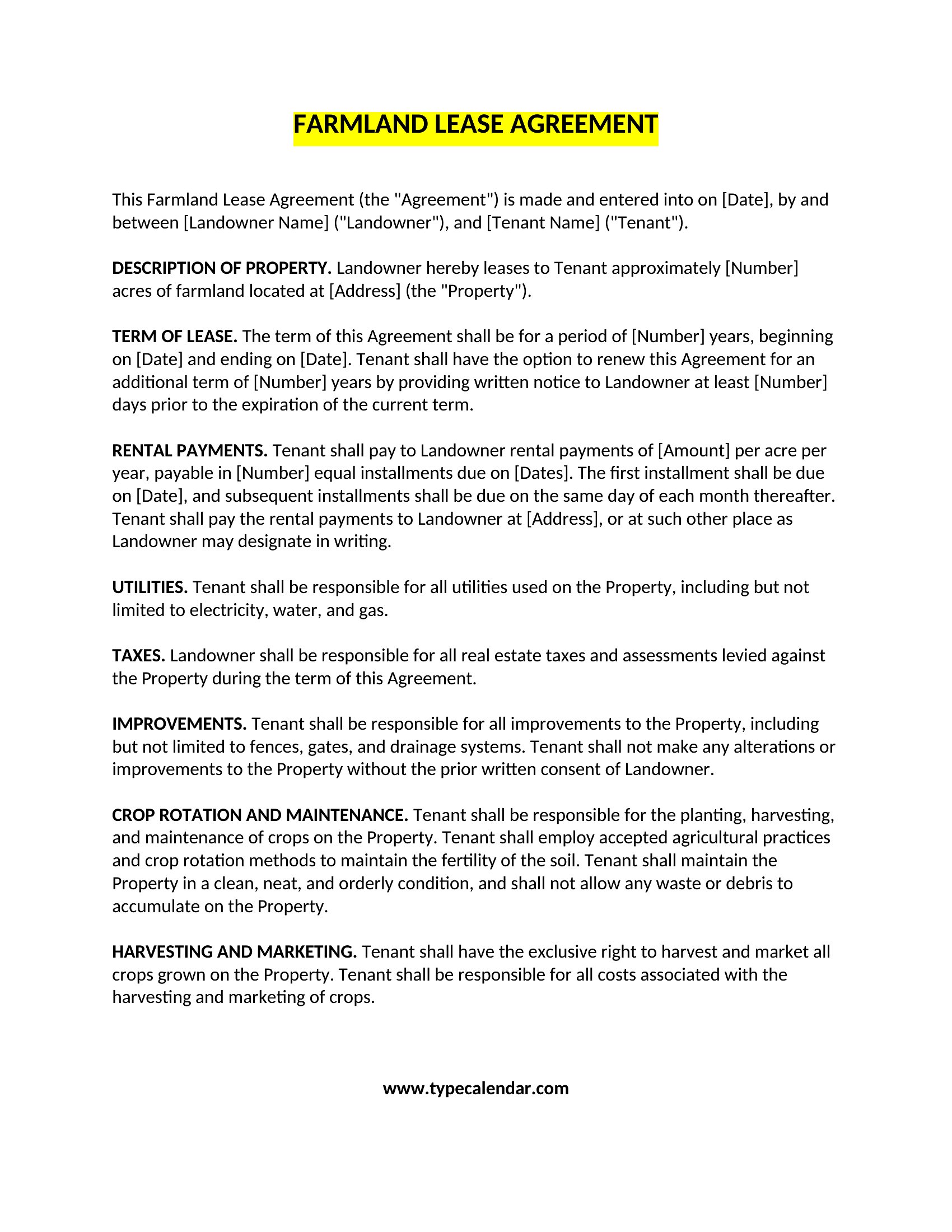 FARMLAND LEASE AGREEMENT

This Farmland Lease Agreement (the "Agreement") is made and entered into on [Date], by and between [Landowner Name] ("Landowner"), and [Tenant Name] ("Tenant").

DESCRIPTION OF PROPERTY. Landowner hereby leases to Tenant approximately [Number] acres of farmland located at [Address] (the "Property").

TERM OF LEASE. The term of this Agreement shall be for a period of [Number] years, beginning on [Date] and ending on [Date]. Tenant shall have the option to renew this Agreement for an additional term of [Number] years by providing written notice to Landowner at least [Number] days prior to the expiration of the current term.

RENTAL PAYMENTS. Tenant shall pay to Landowner rental payments of [Amount] per acre per year, payable in [Number] equal installments due on [Dates]. The first installment shall be due on [Date], and subsequent installments shall be due on the same day of each month thereafter. Tenant shall pay the rental payments to Landowner at [Address], or at such other place as Landowner may designate in writing.

UTILITIES. Tenant shall be responsible for all utilities used on the Property, including but not limited to electricity, water, and gas.

TAXES. Landowner shall be responsible for all real estate taxes and assessments levied against the Property during the term of this Agreement.

IMPROVEMENTS. Tenant shall be responsible for all improvements to the Property, including but not limited to fences, gates, and drainage systems. Tenant shall not make any alterations or improvements to the Property without the prior written consent of Landowner.

CROP ROTATION AND MAINTENANCE. Tenant shall be responsible for the planting, harvesting, and maintenance of crops on the Property. Tenant shall employ accepted agricultural practices and crop rotation methods to maintain the fertility of the soil. Tenant shall maintain the Property in a clean, neat, and orderly condition, and shall not allow any waste or debris to accumulate on the Property.

HARVESTING AND MARKETING. Tenant shall have the exclusive right to harvest and market all crops grown on the Property. Tenant shall be responsible for all costs associated with the harvesting and marketing of crops.

www.typecalendar.com